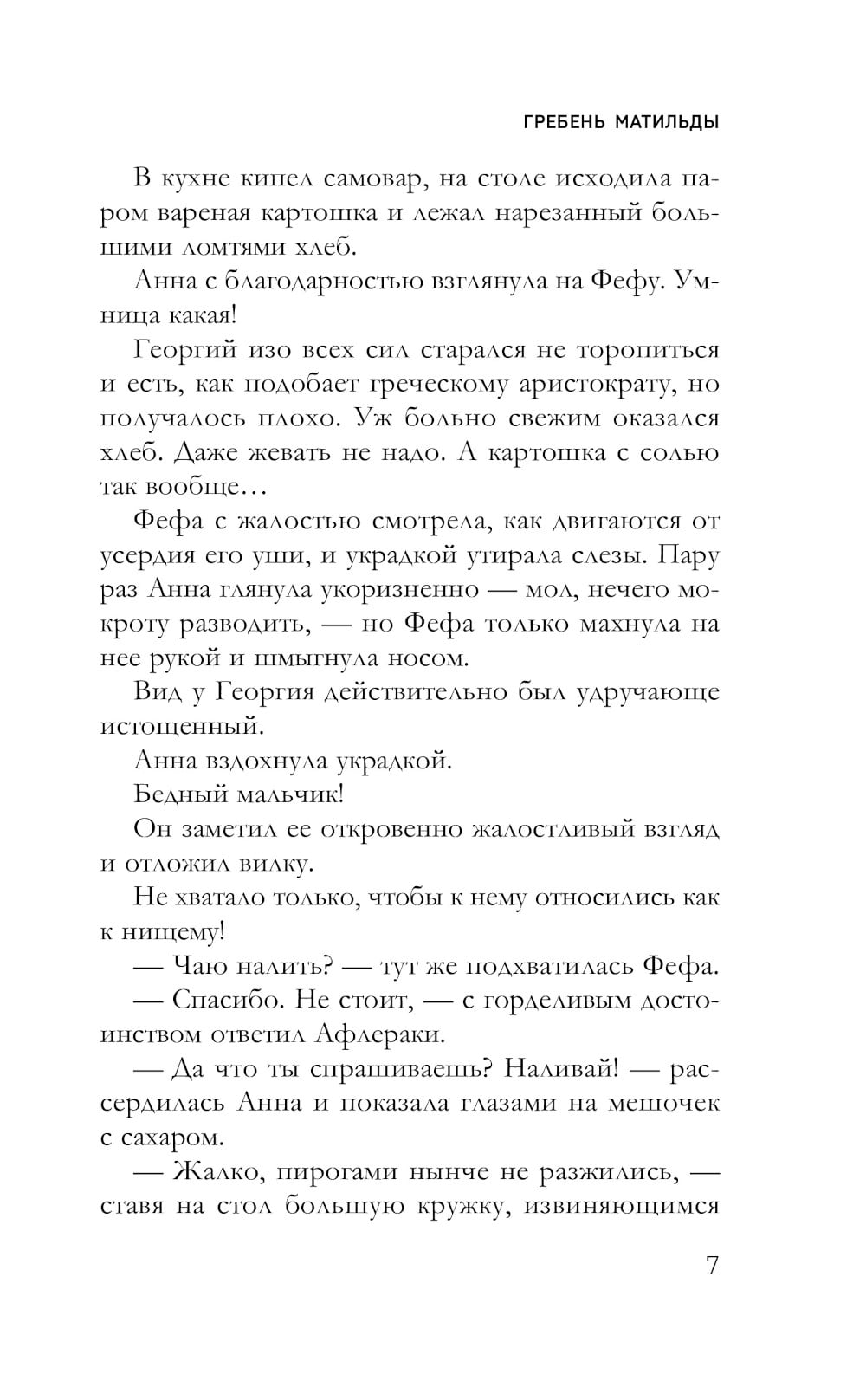 ГРЕБЕНЬ МАТИЛЬДЫ

В кухне кипел самовар, на столе исходила паром вареная картошка и лежал нарезанный большими ломтями хлеб.

Анна с благодарностью взглянула на Фефу. Умница какая!

Георгий изо всех сил старался не торопиться и есть, как подобает греческому аристократу, но получалось плохо. Уж больно свежим оказался хлеб. Даже жевать не надо. А картошка с солью так вообще…

Фефа с жалостью смотрела, как двигаются от усердия его уши, и украдкой утирала слезы. Пару раз Анна глянула укоризненно — мол, нечего мокроту разводить, — но Фефа только махнула на нее рукой и шмыгнула носом.

Вид у Георгия действительно был удручающе истощенный.

Анна вздохнула украдкой.

Бедный мальчик!

Он заметил ее откровенно жалостливый взгляд и отложил вилку.

Не хватало только, чтобы к нему относились как к нищему!

— Чаю налить? — тут же подхватилась Фефа.

— Спасибо. Не стоит, — с горделивым достоинством ответил Афлераки.

— Да что ты спрашиваешь? Наливай! — рассердилась Анна и показала глазами на мешочек с сахаром.

— Жалко, пирогами нынче не разжились, — ставя на стол большую кружку, извиняющимся

7